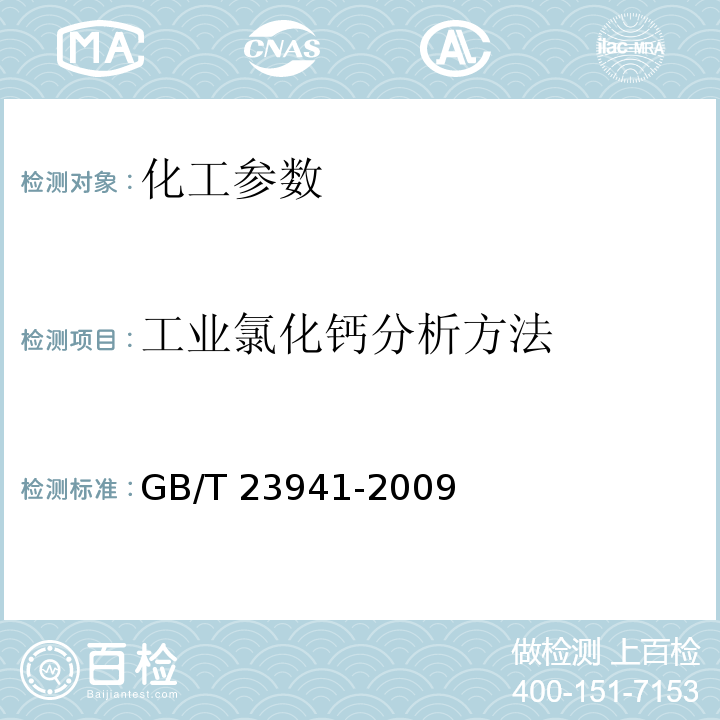 MA CNAS AL ilac-MRA

检测对象：化工参数

检测项目：工业氯化钙分析方法

检测标准：GB/T 23941-2009

百检
Baijiantest.com

做检测 上百检
400-151-7153